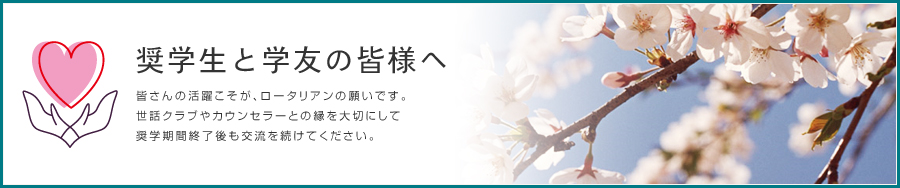 奨学生と学友の皆様へ

皆さんの活躍こそが、ロータリアンの願いです。
世話クラブやカウンセラーとの縁を大切にして
奨学期間終了後も交流を続けてください。